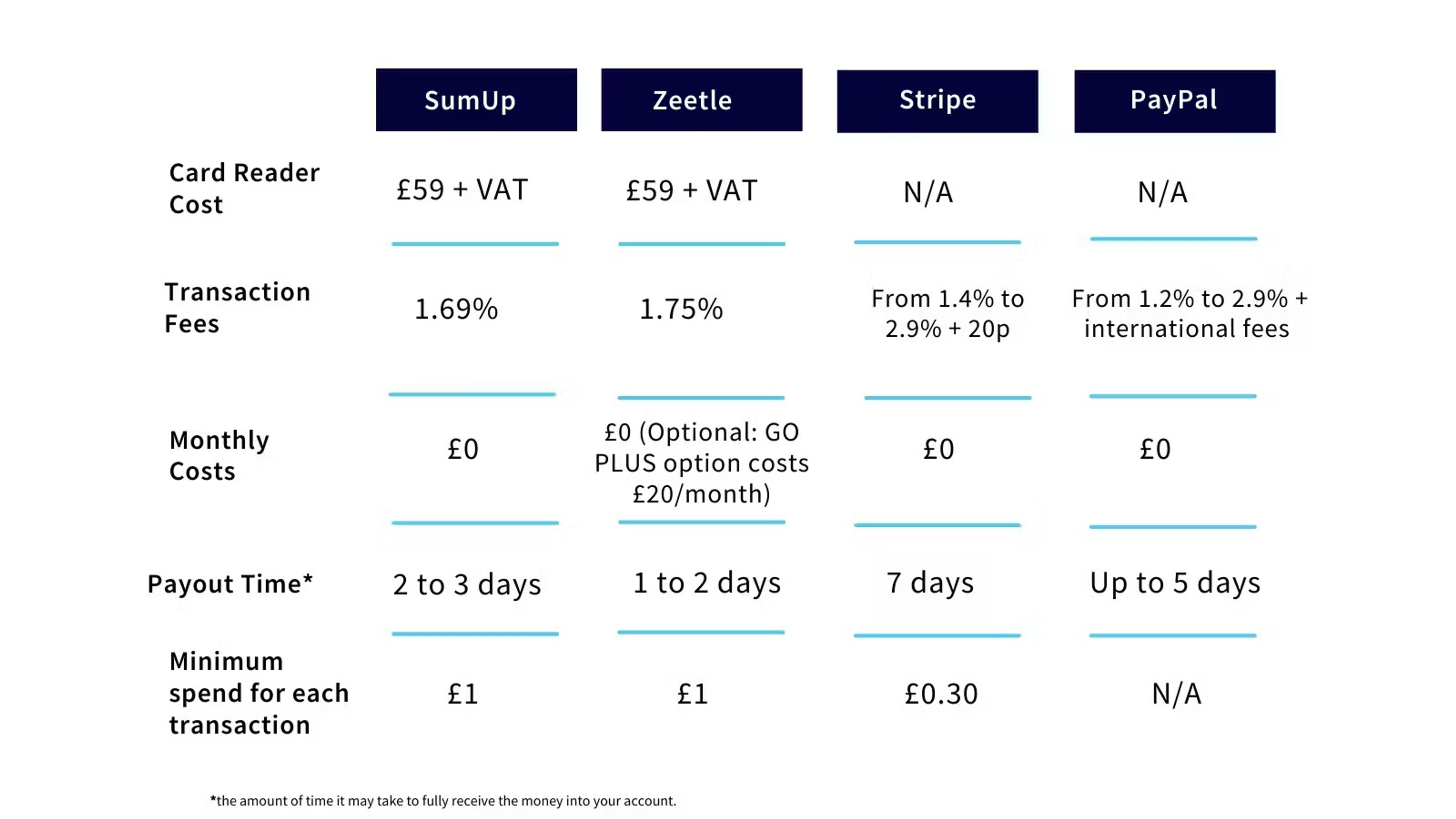 | | SumUp | Zeetle | Stripe | PayPal |
|---|---|---|---|---|
| Card Reader Cost | £59 + VAT | £59 + VAT | N/A | N/A |
| Transaction Fees | 1.69% | 1.75% | From 1.4% to 2.9% + 20p | From 1.2% to 2.9% + international fees |
| Monthly Costs | £0 | £0 (Optional: GO PLUS option costs £20/month) | £0 | £0 |
| Payout Time* | 2 to 3 days | 1 to 2 days | 7 days | Up to 5 days |
| Minimum spend for each transaction | £1 | £1 | £0.30 | N/A |

*the amount of time it may take to fully receive the money into your account.